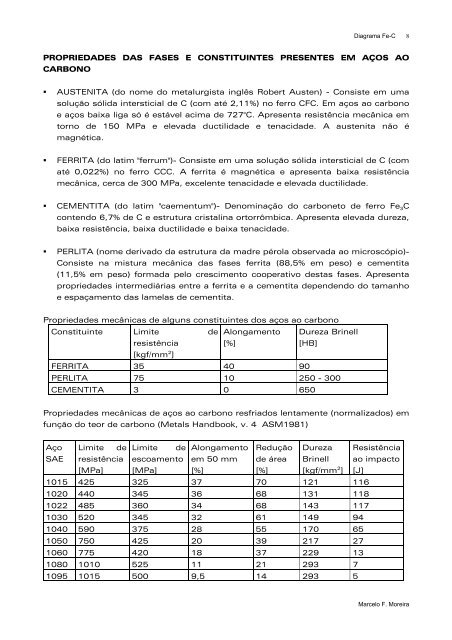 Diagrama Fe-C 8

PROPRIEDADES DAS FASES E CONSTITUINTES PRESENTES EM AÇOS AO CARBONO

▪ AUSTENITA (do nome do metalurgista inglês Robert Austen) - Consiste em uma solução sólida intersticial de C (com até 2,11%) no ferro CFC. Em aços ao carbono e aços baixa liga só é estável acima de 727°C. Apresenta resistência mecânica em torno de 150 MPa e elevada ductilidade e tenacidade. A austenita não é magnética.

▪ FERRITA (do latim "ferrum")- Consiste em uma solução sólida intersticial de C (com até 0,022%) no ferro CCC. A ferrita é magnética e apresenta baixa resistência mecânica, cerca de 300 MPa, excelente tenacidade e elevada ductilidade.

▪ CEMENTITA (do latim "caementum")- Denominação do carboneto de ferro $Fe_3C$ contendo 6,7% de C e estrutura cristalina ortorrômbica. Apresenta elevada dureza, baixa resistência, baixa ductilidade e baixa tenacidade.

▪ PERLITA (nome derivado da estrutura da madre pérola observada ao microscópio)- Consiste na mistura mecânica das fases ferrita (88,5% em peso) e cementita (11,5% em peso) formada pelo crescimento cooperativo destas fases. Apresenta propriedades intermediárias entre a ferrita e a cementita dependendo do tamanho e espaçamento das lamelas de cementita.

Propriedades mecânicas de alguns constituintes dos aços ao carbono

| Constituinte | Limite de resistência [kgf/mm$^2$] | Alongamento [%] | Dureza Brinell [HB] |
|---|---|---|---|
| FERRITA | 35 | 40 | 90 |
| PERLITA | 75 | 10 | 250 - 300 |
| CEMENTITA | 3 | 0 | 650 |

Propriedades mecânicas de aços ao carbono resfriados lentamente (normalizados) em função do teor de carbono (Metals Handbook, v. 4 ASM1981)

| Aço SAE | Limite de resistência [MPa] | Limite de escoamento [MPa] | Alongamento em 50 mm [%] | Redução de área [%] | Dureza Brinell [kgf/mm$^2$] | Resistência ao impacto [J] |
|---|---|---|---|---|---|---|
| 1015 | 425 | 325 | 37 | 70 | 121 | 116 |
| 1020 | 440 | 345 | 36 | 68 | 131 | 118 |
| 1022 | 485 | 360 | 34 | 68 | 143 | 117 |
| 1030 | 520 | 345 | 32 | 61 | 149 | 94 |
| 1040 | 590 | 375 | 28 | 55 | 170 | 65 |
| 1050 | 750 | 425 | 20 | 39 | 217 | 27 |
| 1060 | 775 | 420 | 18 | 37 | 229 | 13 |
| 1080 | 1010 | 525 | 11 | 21 | 293 | 7 |
| 1095 | 1015 | 500 | 9,5 | 14 | 293 | 5 |

Marcelo F. Moreira